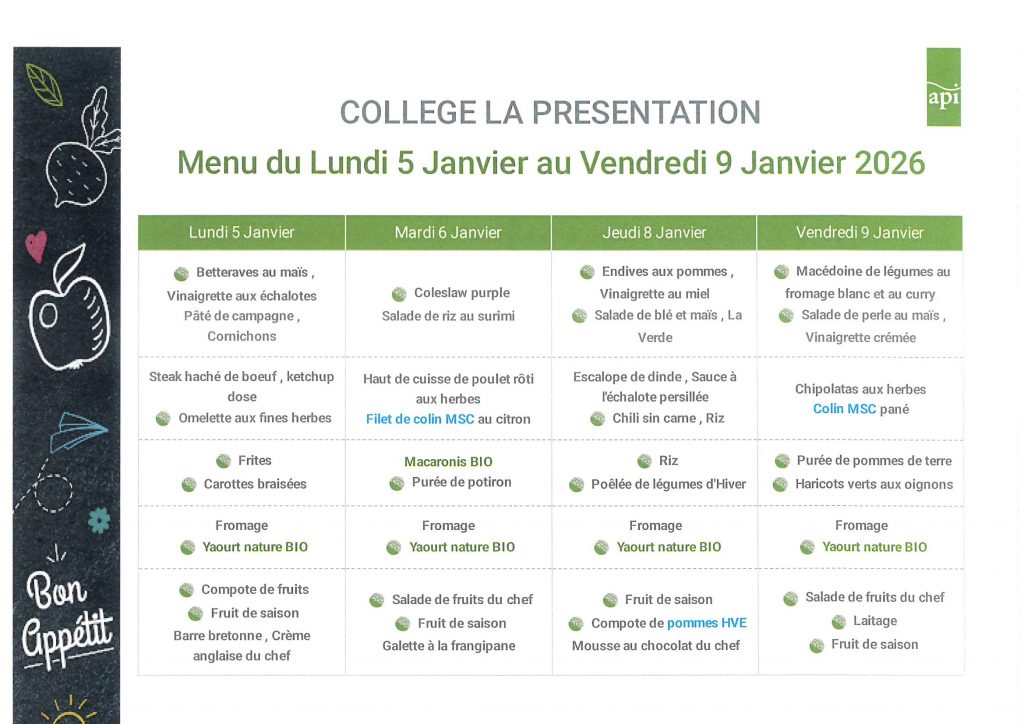 Bon Appétit

api

COLLEGE LA PRESENTATION

Menu du Lundi 5 Janvier au Vendredi 9 Janvier 2026

| Lundi 5 Janvier | Mardi 6 Janvier | Jeudi 8 Janvier | Vendredi 9 Janvier |
|---|---|---|---|
| Betteraves au maïs , Vinaigrette aux échalotes Pâté de campagne , Cornichons | Coleslaw purple Salade de riz au surimi | Endives aux pommes , Vinaigrette au miel Salade de blé et maïs , La Verde | Macédoine de légumes au fromage blanc et au curry Salade de perle au maïs , Vinaigrette crémée |
| Steak haché de boeuf , ketchup dose Omelette aux fines herbes | Haut de cuisse de poulet rôti aux herbes Filet de colin MSC au citron | Escalope de dinde , Sauce à l'échalote persillée Chili sin carne , Riz | Chipolatas aux herbes Colin MSC pané |
| Frites Carottes braisées | Macaronis BIO Purée de potiron | Riz Poêlée de légumes d'Hiver | Purée de pommes de terre Haricots verts aux oignons |
| Fromage Yaourt nature BIO | Fromage Yaourt nature BIO | Fromage Yaourt nature BIO | Fromage Yaourt nature BIO |
| Compote de fruits Fruit de saison Barre bretonne , Crème anglaise du chef | Salade de fruits du chef Fruit de saison Galette à la frangipane | Fruit de saison Compote de pommes HVE Mousse au chocolat du chef | Salade de fruits du chef Laitage Fruit de saison |